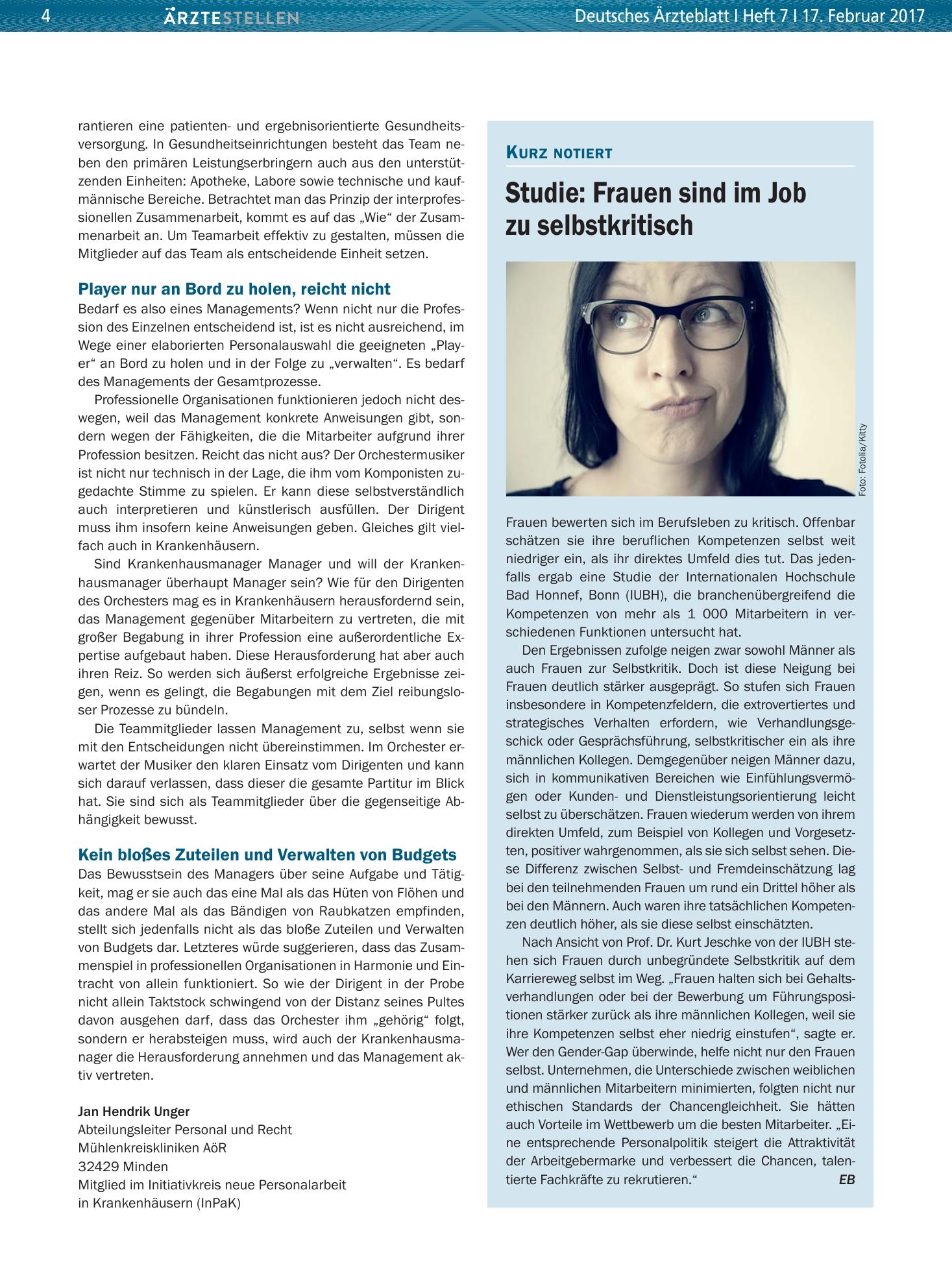 4 ÄRZTESTELLEN Deutsches Ärzteblatt I Heft 7 I 17. Februar 2017

rantieren eine patienten- und ergebnisorientierte Gesundheitsversorgung. In Gesundheitseinrichtungen besteht das Team neben den primären Leistungserbringern auch aus den unterstützenden Einheiten: Apotheke, Labore sowie technische und kaufmännische Bereiche. Betrachtet man das Prinzip der interprofessionellen Zusammenarbeit, kommt es auf das „Wie“ der Zusammenarbeit an. Um Teamarbeit effektiv zu gestalten, müssen die Mitglieder auf das Team als entscheidende Einheit setzen.

Player nur an Bord zu holen, reicht nicht

Bedarf es also eines Managements? Wenn nicht nur die Profession des Einzelnen entscheidend ist, ist es nicht ausreichend, im Wege einer elaborierten Personalauswahl die geeigneten „Player“ an Bord zu holen und in der Folge zu „verwalten“. Es bedarf des Managements der Gesamtprozesse.

Professionelle Organisationen funktionieren jedoch nicht deswegen, weil das Management konkrete Anweisungen gibt, sondern wegen der Fähigkeiten, die die Mitarbeiter aufgrund ihrer Profession besitzen. Reicht das nicht aus? Der Orchestermusiker ist nicht nur technisch in der Lage, die ihm vom Komponisten zugedachte Stimme zu spielen. Er kann diese selbstverständlich auch interpretieren und künstlerisch ausfüllen. Der Dirigent muss ihm insofern keine Anweisungen geben. Gleiches gilt vielfach auch in Krankenhäusern.

Sind Krankenhausmanager Manager und will der Krankenhausmanager überhaupt Manager sein? Wie für den Dirigenten des Orchesters mag es in Krankenhäusern herausfordernd sein, das Management gegenüber Mitarbeitern zu vertreten, die mit großer Begabung in ihrer Profession eine außerordentliche Expertise aufgebaut haben. Diese Herausforderung hat aber auch ihren Reiz. So werden sich äußerst erfolgreiche Ergebnisse zeigen, wenn es gelingt, die Begabungen mit dem Ziel reibungsloser Prozesse zu bündeln.

Die Teammitglieder lassen Management zu, selbst wenn sie mit den Entscheidungen nicht übereinstimmen. Im Orchester erwartet der Musiker den klaren Einsatz vom Dirigenten und kann sich darauf verlassen, dass dieser die gesamte Partitur im Blick hat. Sie sind sich als Teammitglieder über die gegenseitige Abhängigkeit bewusst.

Kein bloßes Zuteilen und Verwalten von Budgets

Das Bewusstsein des Managers über seine Aufgabe und Tätigkeit, mag er sie auch das eine Mal als das Hüten von Flöhen und das andere Mal als das Bändigen von Raubkatzen empfinden, stellt sich jedenfalls nicht als das bloße Zuteilen und Verwalten von Budgets dar. Letzteres würde suggerieren, dass das Zusammenspiel in professionellen Organisationen in Harmonie und Eintracht von allein funktioniert. So wie der Dirigent in der Probe nicht allein Taktstock schwingend von der Distanz seines Pultes davon ausgehen darf, dass das Orchester ihm „gehörig“ folgt, sondern er herabsteigen muss, wird auch der Krankenhausmanager die Herausforderung annehmen und das Management aktiv vertreten.

Jan Hendrik Unger
Abteilungsleiter Personal und Recht
Mühlenkreiskliniken AöR
32429 Minden
Mitglied im Initiativkreis neue Personalarbeit
in Krankenhäusern (InPaK)

KURZ NOTIERT

Studie: Frauen sind im Job zu selbstkritisch

Foto: Fotolia/Kitty

Frauen bewerten sich im Berufsleben zu kritisch. Offenbar schätzen sie ihre beruflichen Kompetenzen selbst weit niedriger ein, als ihr direktes Umfeld dies tut. Das jedenfalls ergab eine Studie der Internationalen Hochschule Bad Honnef, Bonn (IUBH), die branchenübergreifend die Kompetenzen von mehr als 1 000 Mitarbeitern in verschiedenen Funktionen untersucht hat.

Den Ergebnissen zufolge neigen zwar sowohl Männer als auch Frauen zur Selbstkritik. Doch ist diese Neigung bei Frauen deutlich stärker ausgeprägt. So stufen sich Frauen insbesondere in Kompetenzfeldern, die extrovertiertes und strategisches Verhalten erfordern, wie Verhandlungsgeschick oder Gesprächsführung, selbstkritischer ein als ihre männlichen Kollegen. Demgegenüber neigen Männer dazu, sich in kommunikativen Bereichen wie Einfühlungsvermögen oder Kunden- und Dienstleistungsorientierung leicht selbst zu überschätzen. Frauen wiederum werden von ihrem direkten Umfeld, zum Beispiel von Kollegen und Vorgesetzten, positiver wahrgenommen, als sie sich selbst sehen. Diese Differenz zwischen Selbst- und Fremdeinschätzung lag bei den teilnehmenden Frauen um rund ein Drittel höher als bei den Männern. Auch waren ihre tatsächlichen Kompetenzen deutlich höher, als sie diese selbst einschätzten.

Nach Ansicht von Prof. Dr. Kurt Jeschke von der IUBH stehen sich Frauen durch unbegründete Selbstkritik auf dem Karriereweg selbst im Weg. „Frauen halten sich bei Gehaltsverhandlungen oder bei der Bewerbung um Führungspositionen stärker zurück als ihre männlichen Kollegen, weil sie ihre Kompetenzen selbst eher niedrig einstufen“, sagte er. Wer den Gender-Gap überwinde, helfe nicht nur den Frauen selbst. Unternehmen, die Unterschiede zwischen weiblichen und männlichen Mitarbeitern minimierten, folgten nicht nur ethischen Standards der Chancengleichheit. Sie hätten auch Vorteile im Wettbewerb um die besten Mitarbeiter. „Eine entsprechende Personalpolitik steigert die Attraktivität der Arbeitgebermarke und verbessert die Chancen, talentierte Fachkräfte zu rekrutieren.“ EB